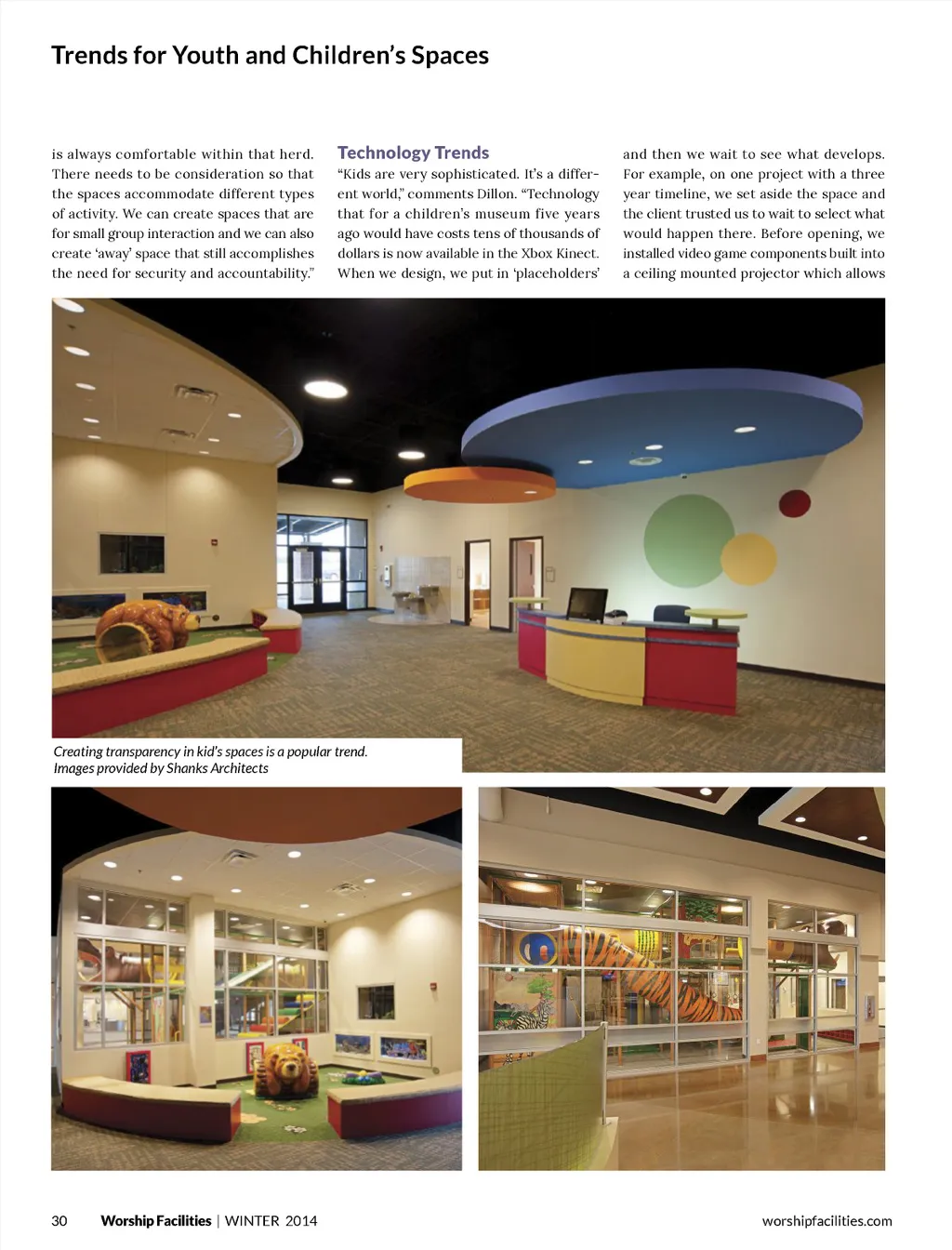 Trends for Youth and Children's Spaces

is always comfortable within that herd. There needs to be consideration so that the spaces accommodate different types of activity. We can create spaces that are for small group interaction and we can also create 'away' space that still accomplishes the need for security and accountability."

Technology Trends

"Kids are very sophisticated. It's a different world," comments Dillon. "Technology that for a children's museum five years ago would have costs tens of thousands of dollars is now available in the Xbox Kinect. When we design, we put in 'placeholders' and then we wait to see what develops. For example, on one project with a three year timeline, we set aside the space and the client trusted us to wait to select what would happen there. Before opening, we installed video game components built into a ceiling mounted projector which allows

Creating transparency in kid's spaces is a popular trend.
Images provided by Shanks Architects

30 Worship Facilities | WINTER 2014 worshipfacilities.com